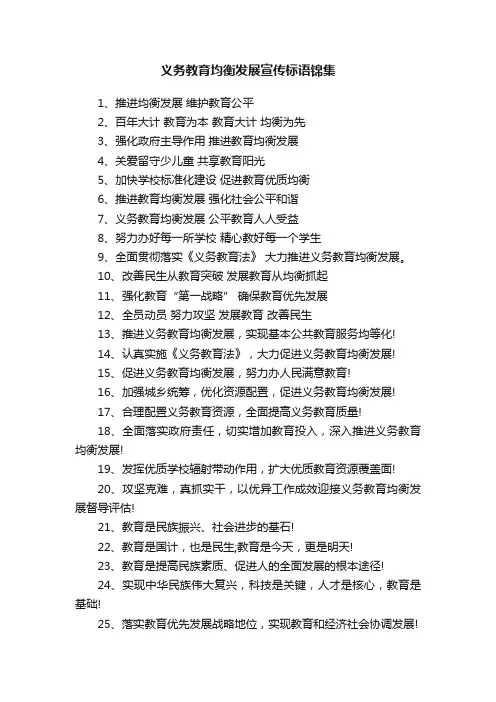 义务教育均衡发展宣传标语锦集

1、推进均衡发展 维护教育公平

2、百年大计 教育为本 教育大计 均衡为先

3、强化政府主导作用 推进教育均衡发展

4、关爱留守少儿童 共享教育阳光

5、加快学校标准化建设 促进教育优质均衡

6、推进教育均衡发展 强化社会公平和谐

7、义务教育均衡发展 公平教育人人受益

8、努力办好每一所学校 精心教好每一个学生

9、全面贯彻落实《义务教育法》 大力推进义务教育均衡发展。

10、改善民生从教育突破 发展教育从均衡抓起

11、强化教育“第一战略” 确保教育优先发展

12、全员动员 努力攻坚 发展教育 改善民生

13、推进义务教育均衡发展，实现基本公共教育服务均等化!

14、认真实施《义务教育法》，大力促进义务教育均衡发展!

15、促进义务教育均衡发展，努力办人民满意教育!

16、加强城乡统筹，优化资源配置，促进义务教育均衡发展!

17、合理配置义务教育资源，全面提高义务教育质量!

18、全面落实政府责任，切实增加教育投入，深入推进义务教育均衡发展!

19、发挥优质学校辐射带动作用，扩大优质教育资源覆盖面!

20、攻坚克难，真抓实干，以优异工作成效迎接义务教育均衡发展督导评估!

21、教育是民族振兴、社会进步的基石!

22、教育是国计，也是民生;教育是今天，更是明天!

23、教育是提高民族素质、促进人的全面发展的根本途径!

24、实现中华民族伟大复兴，科技是关键，人才是核心，教育是基础!

25、落实教育优先发展战略地位，实现教育和经济社会协调发展!